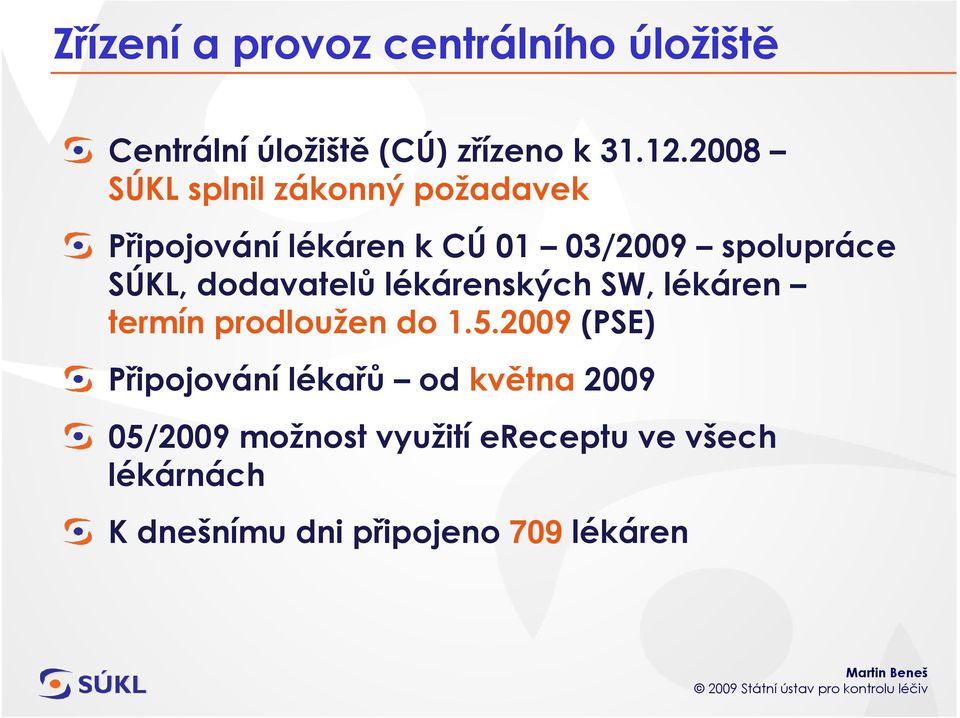 Zřízení a provoz centrálního úložiště

Centrální úložiště (CÚ) zřízeno k 31.12.2008 – SÚKL splnil zákonný požadavek

Připojování lékáren k CÚ 01 – 03/2009 – spolupráce SÚKL, dodavatelů lékárenských SW, lékáren – termín prodloužen do 1.5.2009 (PSE)

Připojování lékařů – od května 2009

05/2009 možnost využití eReceptu ve všech lékárnách

K dnešnímu dni připojeno 709 lékáren

SÚKL

Martin Beneš
© 2009 Státní ústav pro kontrolu léčiv